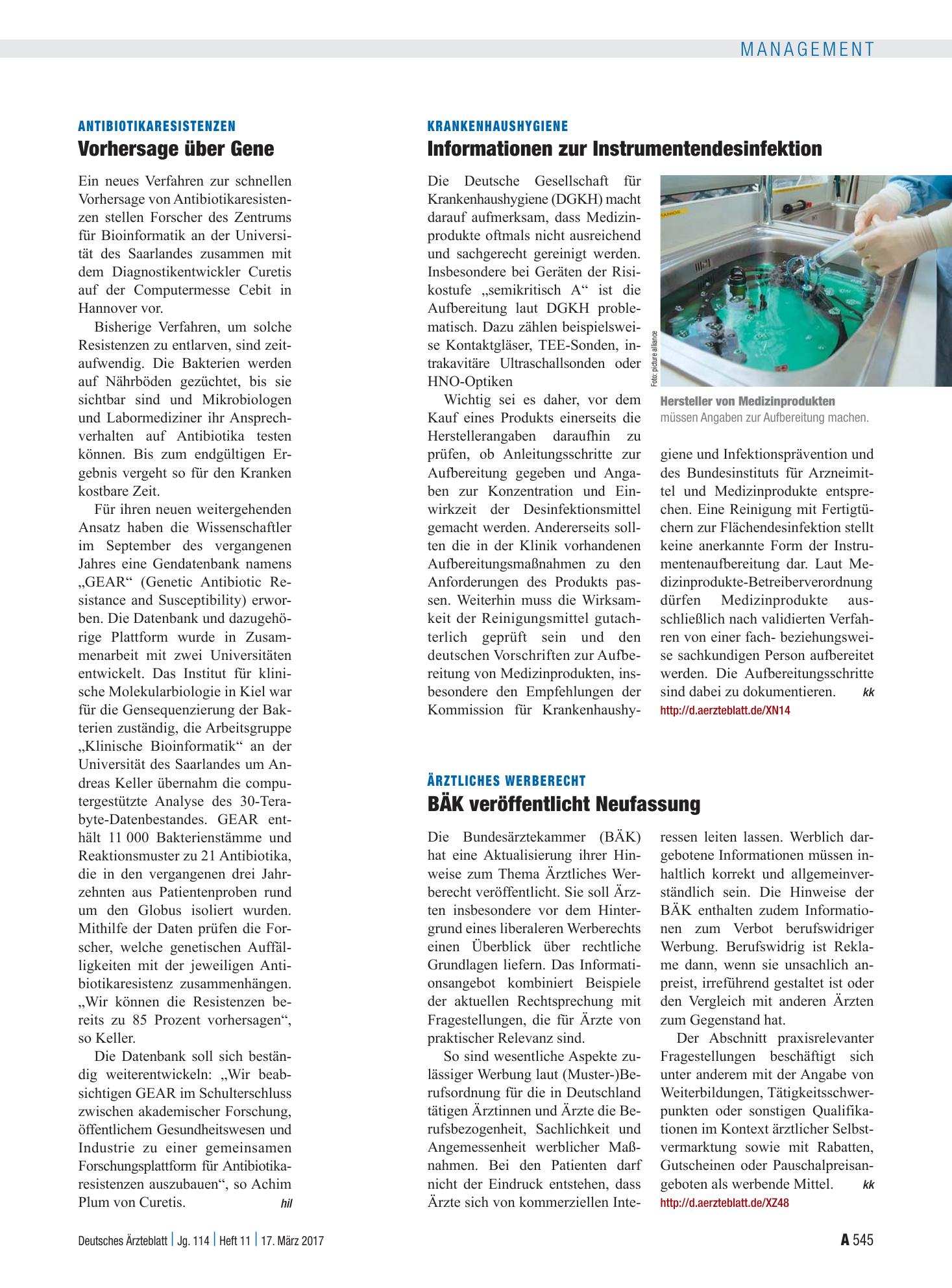 MANAGEMENT

ANTIBIOTIKARESISTENZEN
Vorhersage über Gene

Ein neues Verfahren zur schnellen Vorhersage von Antibiotikaresistenzen stellen Forscher des Zentrums für Bioinformatik an der Universität des Saarlandes zusammen mit dem Diagnostikentwickler Curetis auf der Computermesse Cebit in Hannover vor.

Bisherige Verfahren, um solche Resistenzen zu entlarven, sind zeitaufwendig. Die Bakterien werden auf Nährböden gezüchtet, bis sie sichtbar sind und Mikrobiologen und Labormediziner ihr Ansprechverhalten auf Antibiotika testen können. Bis zum endgültigen Ergebnis vergeht so für den Kranken kostbare Zeit.

Für ihren neuen weitergehenden Ansatz haben die Wissenschaftler im September des vergangenen Jahres eine Gendatenbank namens „GEAR“ (Genetic Antibiotic Resistance and Susceptibility) erworben. Die Datenbank und dazugehörige Plattform wurde in Zusammenarbeit mit zwei Universitäten entwickelt. Das Institut für klinische Molekularbiologie in Kiel war für die Gensequenzierung der Bakterien zuständig, die Arbeitsgruppe „Klinische Bioinformatik“ an der Universität des Saarlandes um Andreas Keller übernahm die computergestützte Analyse des 30-Terabyte-Datenbestandes. GEAR enthält 11 000 Bakterienstämme und Reaktionsmuster zu 21 Antibiotika, die in den vergangenen drei Jahrzehnten aus Patientenproben rund um den Globus isoliert wurden. Mithilfe der Daten prüfen die Forscher, welche genetischen Auffälligkeiten mit der jeweiligen Antibiotikaresistenz zusammenhängen. „Wir können die Resistenzen bereits zu 85 Prozent vorhersagen“, so Keller.

Die Datenbank soll sich beständig weiterentwickeln: „Wir beabsichtigen GEAR im Schulterschluss zwischen akademischer Forschung, öffentlichem Gesundheitswesen und Industrie zu einer gemeinsamen Forschungsplattform für Antibiotikaresistenzen auszubauen“, so Achim Plum von Curetis. hil

KRANKENHAUSHYGIENE
Informationen zur Instrumentendesinfektion

Die Deutsche Gesellschaft für Krankenhaushygiene (DGKH) macht darauf aufmerksam, dass Medizinprodukte oftmals nicht ausreichend und sachgerecht gereinigt werden. Insbesondere bei Geräten der Risikostufe „semikritisch A“ ist die Aufbereitung laut DGKH problematisch. Dazu zählen beispielsweise Kontaktgläser, TEE-Sonden, intrakavitäre Ultraschallsonden oder HNO-Optiken

Wichtig sei es daher, vor dem Kauf eines Produkts einerseits die Herstellerangaben daraufhin zu prüfen, ob Anleitungsschritte zur Aufbereitung gegeben und Angaben zur Konzentration und Einwirkzeit der Desinfektionsmittel gemacht werden. Andererseits sollten die in der Klinik vorhandenen Aufbereitungsmaßnahmen zu den Anforderungen des Produkts passen. Weiterhin muss die Wirksamkeit der Reinigungsmittel gutachterlich geprüft sein und den deutschen Vorschriften zur Aufbereitung von Medizinprodukten, insbesondere den Empfehlungen der Kommission für Krankenhaushygiene und Infektionsprävention und des Bundesinstituts für Arzneimittel und Medizinprodukte entsprechen. Eine Reinigung mit Fertigtüchern zur Flächendesinfektion stellt keine anerkannte Form der Instrumentenaufbereitung dar. Laut Medizinprodukte-Betreiberverordnung dürfen Medizinprodukte ausschließlich nach validierten Verfahren von einer fach- beziehungsweise sachkundigen Person aufbereitet werden. Die Aufbereitungsschritte sind dabei zu dokumentieren. kk
http://d.aerzteblatt.de/XN14

Foto: picture alliance

Hersteller von Medizinprodukten müssen Angaben zur Aufbereitung machen.

ÄRZTLICHES WERBERECHT
BÄK veröffentlicht Neufassung

Die Bundesärztekammer (BÄK) hat eine Aktualisierung ihrer Hinweise zum Thema Ärztliches Werberecht veröffentlicht. Sie soll Ärzten insbesondere vor dem Hintergrund eines liberaleren Werberechts einen Überblick über rechtliche Grundlagen liefern. Das Informationsangebot kombiniert Beispiele der aktuellen Rechtsprechung mit Fragestellungen, die für Ärzte von praktischer Relevanz sind.

So sind wesentliche Aspekte zulässiger Werbung laut (Muster-)Berufsordnung für die in Deutschland tätigen Ärztinnen und Ärzte die Berufsbezogenheit, Sachlichkeit und Angemessenheit werblicher Maßnahmen. Bei den Patienten darf nicht der Eindruck entstehen, dass Ärzte sich von kommerziellen Interessen leiten lassen. Werblich dargebotene Informationen müssen inhaltlich korrekt und allgemeinverständlich sein. Die Hinweise der BÄK enthalten zudem Informationen zum Verbot berufswidriger Werbung. Berufswidrig ist Reklame dann, wenn sie unsachlich anpreist, irreführend gestaltet ist oder den Vergleich mit anderen Ärzten zum Gegenstand hat.

Der Abschnitt praxisrelevanter Fragestellungen beschäftigt sich unter anderem mit der Angabe von Weiterbildungen, Tätigkeitsschwerpunkten oder sonstigen Qualifikationen im Kontext ärztlicher Selbstvermarktung sowie mit Rabatten, Gutscheinen oder Pauschalpreisangeboten als werbende Mittel. kk
http://d.aerzteblatt.de/XZ48

Deutsches Ärzteblatt | Jg. 114 | Heft 11 | 17. März 2017

A 545